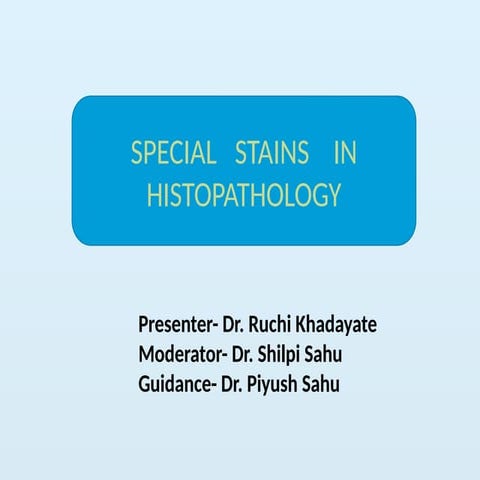 SPECIAL STAINS IN HISTOPATHOLOGY

Presenter- Dr. Ruchi Khadayate
Moderator- Dr. Shilpi Sahu
Guidance- Dr. Piyush Sahu